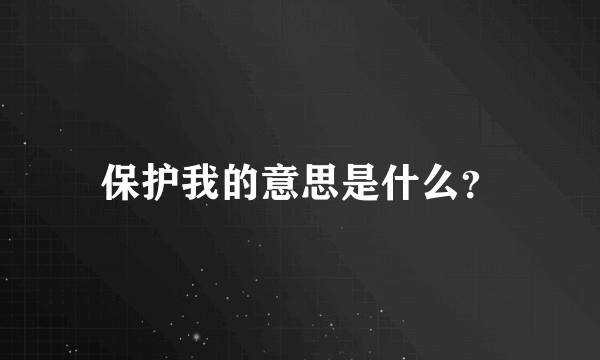 保护我的意思是什么?